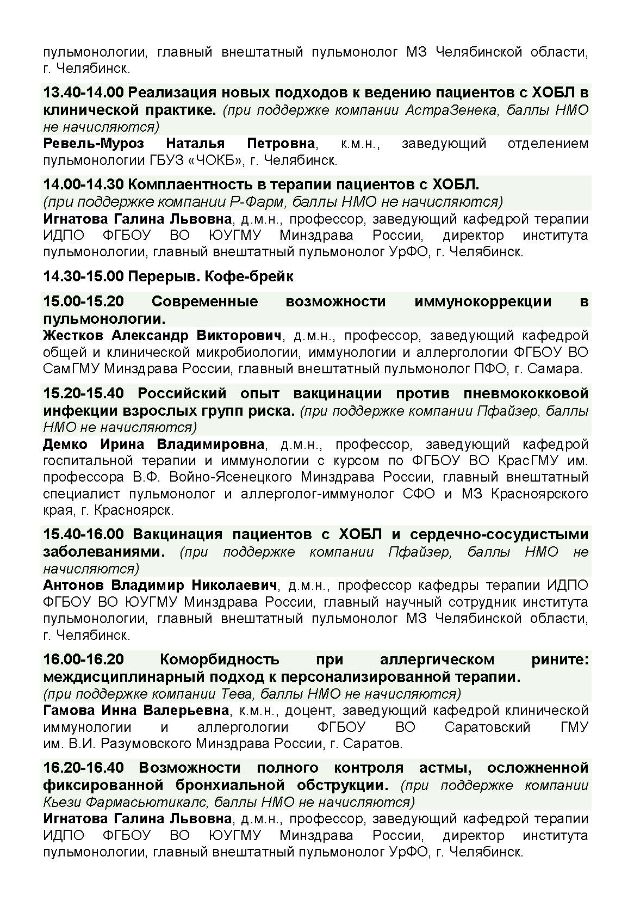 пульмонологии, главный внештатный пульмонолог МЗ Челябинской области, г. Челябинск.

13.40-14.00 Реализация новых подходов к ведению пациентов с ХОБЛ в клинической практике. (при поддержке компании АстраЗенека, баллы НМО не начисляются)
Ревель-Муроз Наталья Петровна, к.м.н., заведующий отделением пульмонологии ГБУЗ «ЧОКБ», г. Челябинск.

14.00-14.30 Комплаентность в терапии пациентов с ХОБЛ. (при поддержке компании Р-Фарм, баллы НМО не начисляются)
Игнатова Галина Львовна, д.м.н., профессор, заведующий кафедрой терапии ИДПО ФГБОУ ВО ЮУГМУ Минздрава России, директор института пульмонологии, главный внештатный пульмонолог УрФО, г. Челябинск.

14.30-15.00 Перерыв. Кофе-брейк

15.00-15.20 Современные возможности иммунокоррекции в пульмонологии.
Жестков Александр Викторович, д.м.н., профессор, заведующий кафедрой общей и клинической микробиологии, иммунологии и аллергологии ФГБОУ ВО СамГМУ Минздрава России, главный внештатный пульмонолог ПФО, г. Самара.

15.20-15.40 Российский опыт вакцинации против пневмококковой инфекции взрослых групп риска. (при поддержке компании Пфайзер, баллы НМО не начисляются)
Демко Ирина Владимировна, д.м.н., профессор, заведующий кафедрой госпитальной терапии и иммунологии с курсом по ФГБОУ ВО КрасГМУ им. профессора В.Ф. Войно-Ясенецкого Минздрава России, главный внештатный специалист пульмонолог и аллерголог-иммунолог СФО и МЗ Красноярского края, г. Красноярск.

15.40-16.00 Вакцинация пациентов с ХОБЛ и сердечно-сосудистыми заболеваниями. (при поддержке компании Пфайзер, баллы НМО не начисляются)
Антонов Владимир Николаевич, д.м.н., профессор кафедры терапии ИДПО ФГБОУ ВО ЮУГМУ Минздрава России, главный научный сотрудник института пульмонологии, главный внештатный пульмонолог МЗ Челябинской области, г. Челябинск.

16.00-16.20 Коморбидность при аллергическом рините: междисциплинарный подход к персонализированной терапии. (при поддержке компании Тева, баллы НМО не начисляются)
Гамова Инна Валерьевна, к.м.н., доцент, заведующий кафедрой клинической иммунологии и аллергологии ФГБОУ ВО Саратовский ГМУ им. В.И. Разумовского Минздрава России, г. Саратов.

16.20-16.40 Возможности полного контроля астмы, осложненной фиксированной бронхиальной обструкции. (при поддержке компании Кьези Фармасьютикалс, баллы НМО не начисляются)
Игнатова Галина Львовна, д.м.н., профессор, заведующий кафедрой терапии ИДПО ФГБОУ ВО ЮУГМУ Минздрава России, директор института пульмонологии, главный внештатный пульмонолог УрФО, г. Челябинск.